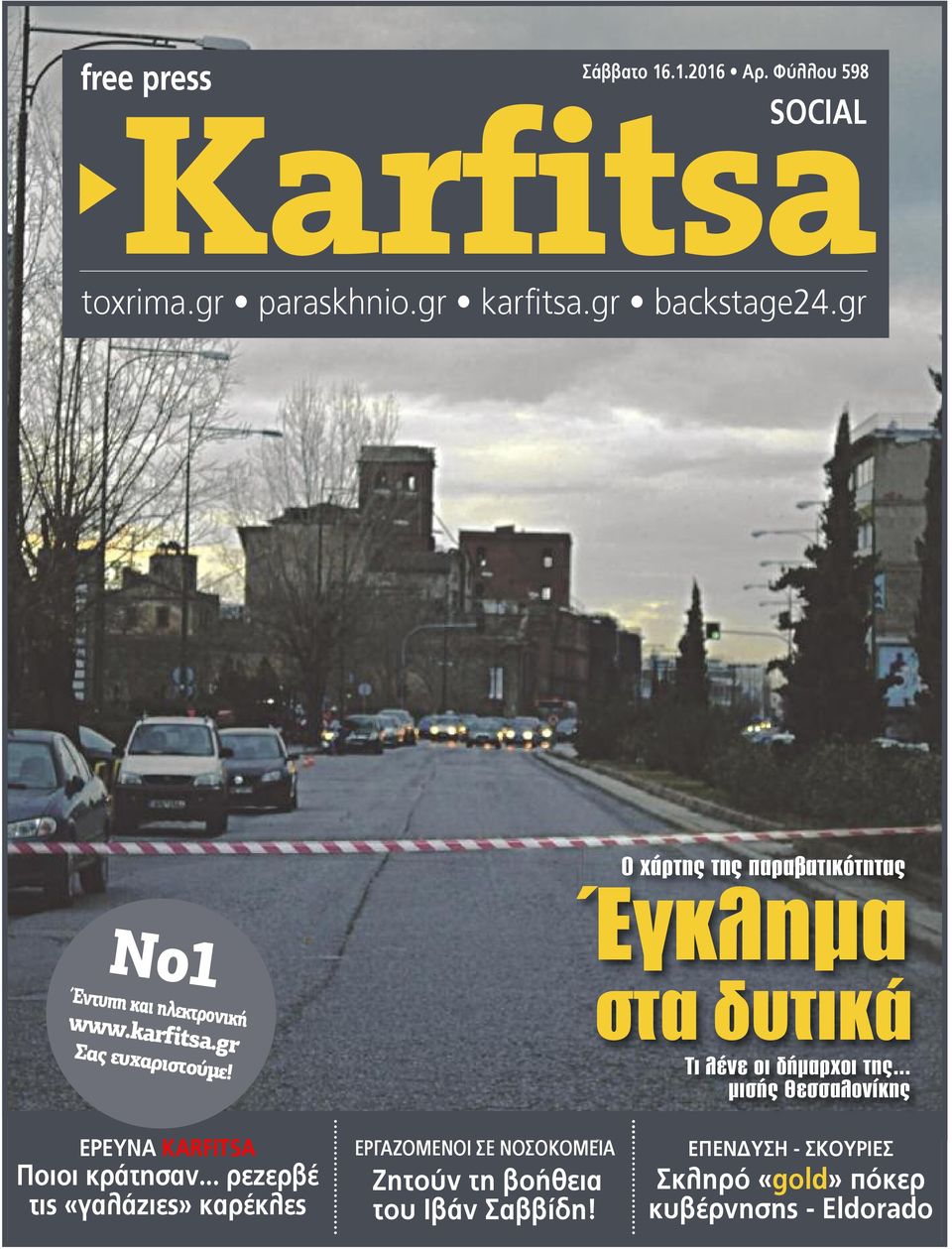 free press

Σάββατο 16.1.2016 • Αρ. Φύλλου 598

SOCIAL

Karfitsa

toxrima.gr • paraskhnio.gr • karfitsa.gr • backstage24.gr

No1
Έντυπη και ηλεκτρονική
www.karfitsa.gr
Σας ευχαριστούμε!

Ο χάρτης της παραβατικότητας

Έγκλημα στα δυτικά

Τι λένε οι δήμαρχοι της... μισής Θεσσαλονίκης

ΕΡΕΥΝΑ KARFITSA
Ποιοι κράτησαν... ρεζερβέ τις «γαλάζιες» καρέκλες

ΕΡΓΑΖΟΜΕΝΟΙ ΣΕ ΝΟΣΟΚΟΜΕΙΑ
Ζητούν τη βοήθεια του Ιβάν Σαββίδη!

ΕΠΕΝΔΥΣΗ - ΣΚΟΥΡΙΕΣ
Σκληρό «gold» πόκερ κυβέρνησης - Eldorado